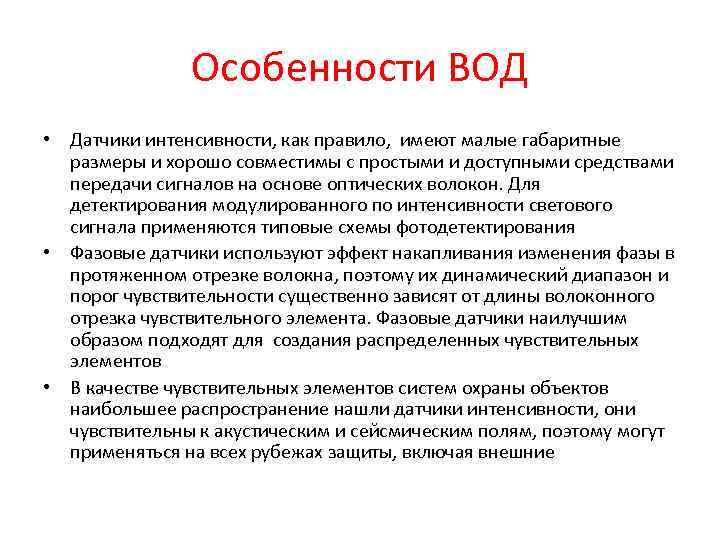 Особенности ВОД

• Датчики интенсивности, как правило, имеют малые габаритные размеры и хорошо совместимы с простыми и доступными средствами передачи сигналов на основе оптических волокон. Для детектирования модулированного по интенсивности светового сигнала применяются типовые схемы фотодетектирования

• Фазовые датчики используют эффект накапливания изменения фазы в протяженном отрезке волокна, поэтому их динамический диапазон и порог чувствительности существенно зависят от длины волоконного отрезка чувствительного элемента. Фазовые датчики наилучшим образом подходят для создания распределенных чувствительных элементов

• В качестве чувствительных элементов систем охраны объектов наибольшее распространение нашли датчики интенсивности, они чувствительны к акустическим и сейсмическим полям, поэтому могут применяться на всех рубежах защиты, включая внешние